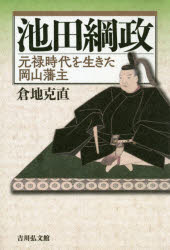 池田綱政

元禄時代を生きた岡山藩主

倉地克直

吉川弘文館